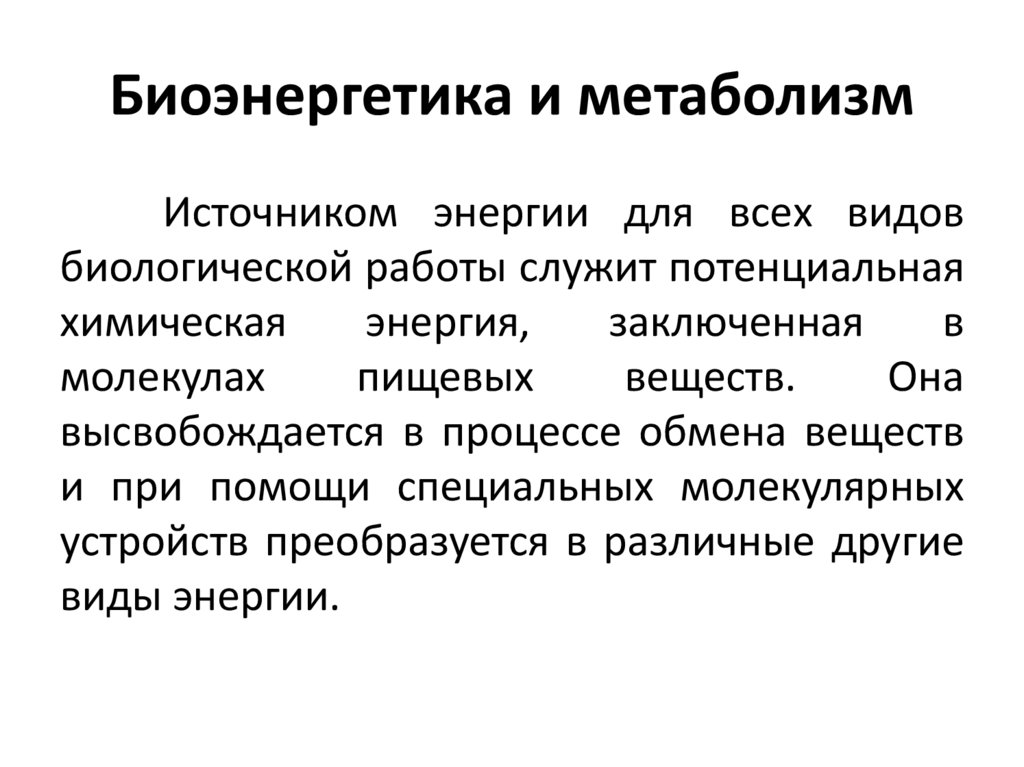 Биоэнергетика и метаболизм

Источником энергии для всех видов биологической работы служит потенциальная химическая энергия, заключенная в молекулах пищевых веществ. Она высвобождается в процессе обмена веществ и при помощи специальных молекулярных устройств преобразуется в различные другие виды энергии.